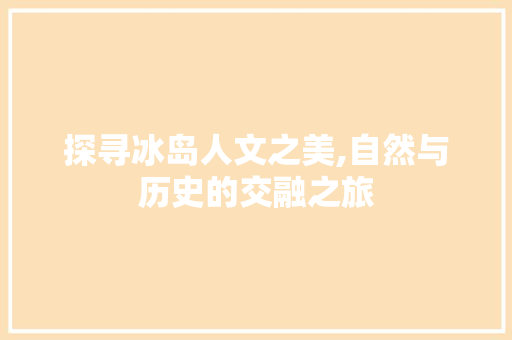 探寻冰岛人文之美,自然与历史的交融之旅